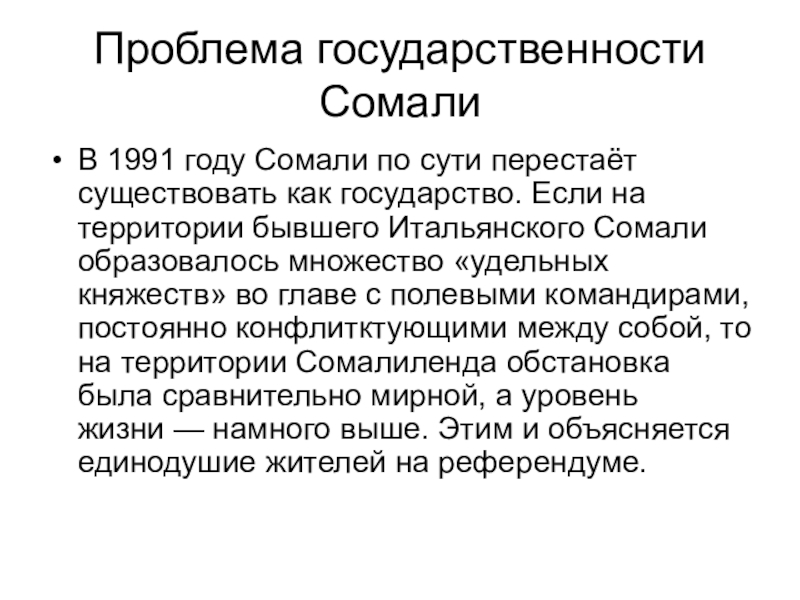 Проблема государственности Сомали

• В 1991 году Сомали по сути перестаёт существовать как государство. Если на территории бывшего Итальянского Сомали образовалось множество «удельных княжеств» во главе с полевыми командирами, постоянно конфлитктующими между собой, то на территории Сомалиленда обстановка была сравнительно мирной, а уровень жизни — намного выше. Этим и объясняется единодушие жителей на референдуме.